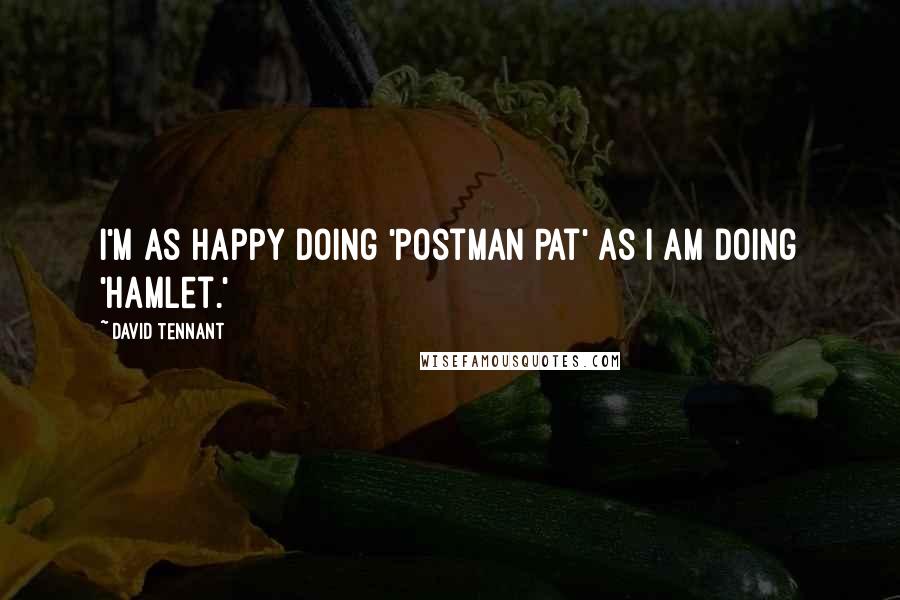 I'M AS HAPPY DOING 'POSTMAN PAT' AS I AM DOING 'HAMLET.'

~ DAVID TENNANT

WISEFAMOUSQUOTES.COM